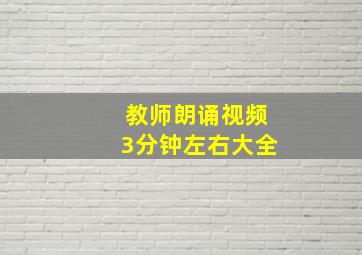 教师朗诵视频
3分钟左右大全